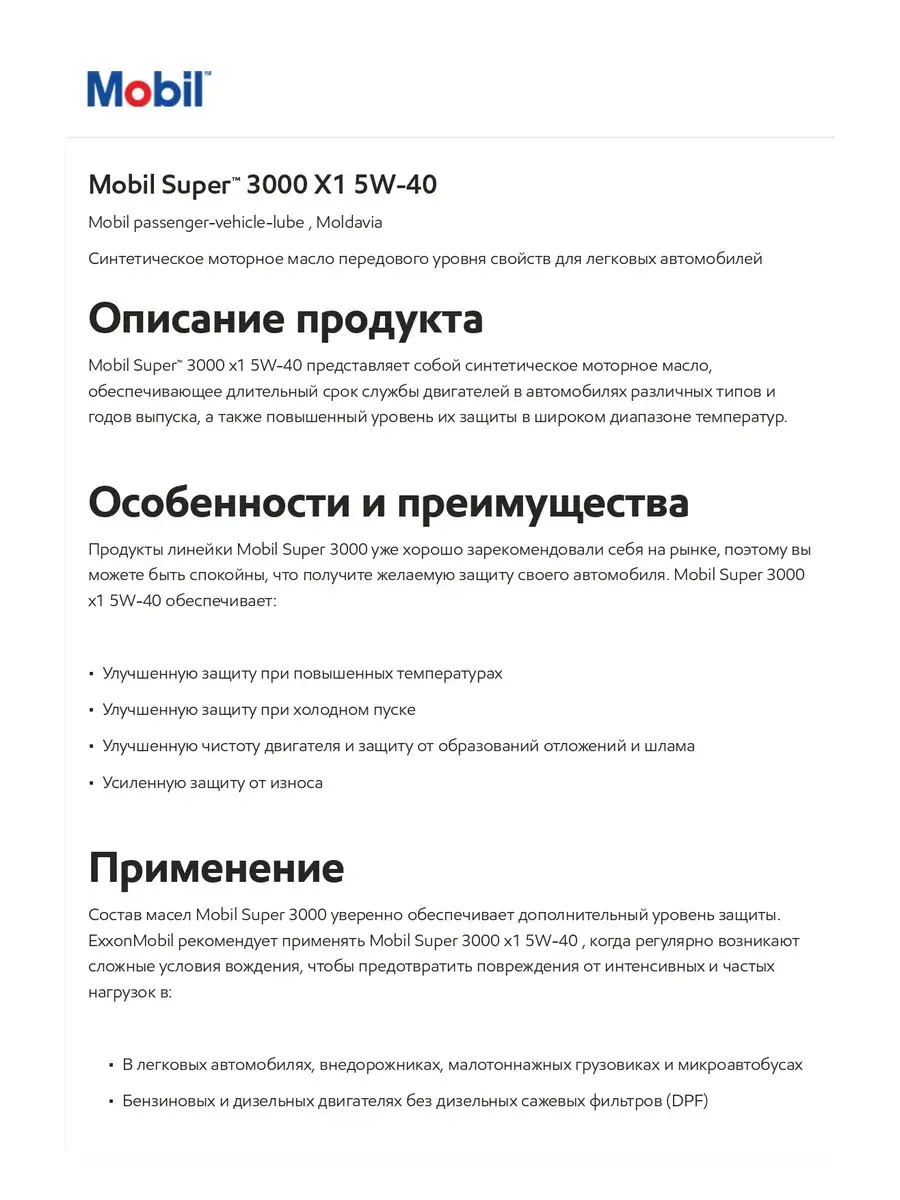 Mobil™

Mobil Super™ 3000 X1 5W-40

Mobil passenger-vehicle-lube , Moldavia

Синтетическое моторное масло передового уровня свойств для легковых автомобилей

Описание продукта

Mobil Super™ 3000 x1 5W-40 представляет собой синтетическое моторное масло, обеспечивающее длительный срок службы двигателей в автомобилях различных типов и годов выпуска, а также повышенный уровень их защиты в широком диапазоне температур.

Особенности и преимущества

Продукты линейки Mobil Super 3000 уже хорошо зарекомендовали себя на рынке, поэтому вы можете быть спокойны, что получите желаемую защиту своего автомобиля. Mobil Super 3000 x1 5W-40 обеспечивает:

▪ Улучшенную защиту при повышенных температурах
▪ Улучшенную защиту при холодном пуске
▪ Улучшенную чистоту двигателя и защиту от образований отложений и шлама
▪ Усиленную защиту от износа

Применение

Состав масел Mobil Super 3000 уверенно обеспечивает дополнительный уровень защиты. ExxonMobil рекомендует применять Mobil Super 3000 x1 5W-40 , когда регулярно возникают сложные условия вождения, чтобы предотвратить повреждения от интенсивных и частых нагрузок в:

▪ В легковых автомобилях, внедорожниках, малотоннажных грузовиках и микроавтобусах
▪ Бензиновых и дизельных двигателях без дизельных сажевых фильтров (DPF)